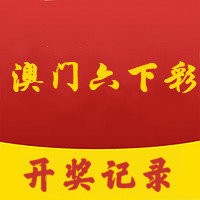 澳门六下彩

开奖记录